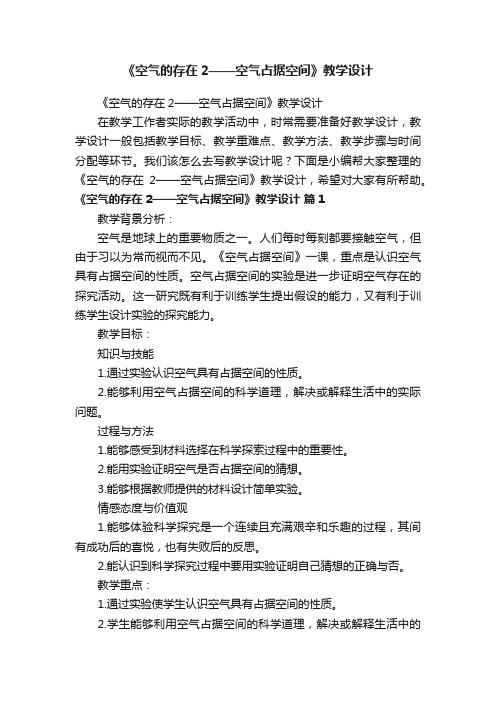 《空气的存在 2——空气占据空间》教学设计

《空气的存在 2——空气占据空间》教学设计

在教学工作者实际的教学活动中，时常需要准备好教学设计，教学设计一般包括教学目标、教学重难点、教学方法、教学步骤与时间分配等环节。我们该怎么去写教学设计呢？下面是小编帮大家整理的《空气的存在 2——空气占据空间》教学设计，希望对大家有所帮助。

《空气的存在 2——空气占据空间》教学设计 篇 1

教学背景分析：

空气是地球上的重要物质之一。人们每时每刻都要接触空气，但由于习以为常而视而不见。《空气占据空间》一课，重点是认识空气具有占据空间的性质。空气占据空间的实验是进一步证明空气存在的探究活动。这一研究既有利于训练学生提出假设的能力，又有利于训练学生设计实验的探究能力。

教学目标：

知识与技能

1.通过实验认识空气具有占据空间的性质。

2.能够利用空气占据空间的科学道理，解决或解释生活中的实际问题。

过程与方法

1.能够感受到材料选择在科学探索过程中的重要性。

2.能用实验证明空气是否占据空间的猜想。

3.能够根据教师提供的材料设计简单实验。

情感态度与价值观

1.能够体验科学探究是一个连续且充满艰辛和乐趣的过程，其间有成功后的喜悦，也有失败后的反思。

2.能认识到科学探究过程中要用实验证明自己猜想的正确与否。

教学重点：

1.通过实验使学生认识空气具有占据空间的性质。

2.学生能够利用空气占据空间的科学道理，解决或解释生活中的